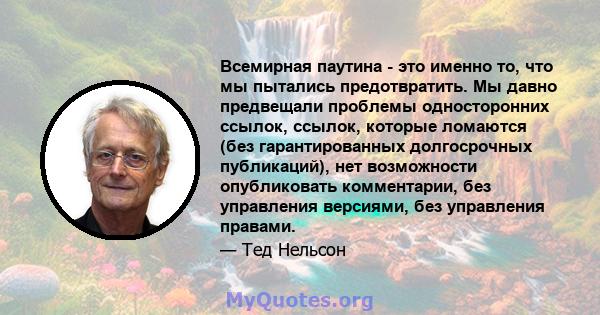 Всемирная паутина - это именно то, что мы пытались предотвратить. Мы давно предвещали проблемы односторонних ссылок, ссылок, которые ломаются (без гарантированных долгосрочных публикаций), нет возможности опубликовать комментарии, без управления версиями, без управления правами.

— Тед Нельсон

MyQuotes.org